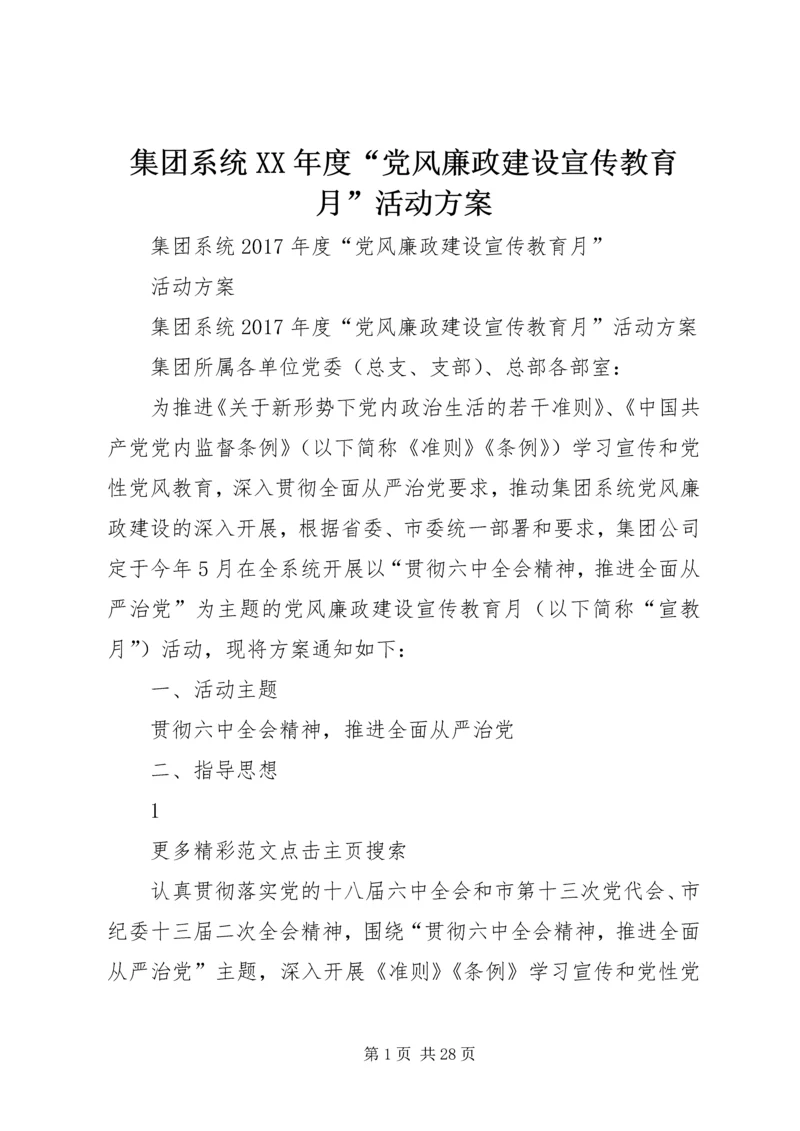 集团系统XX年度“党风廉政建设宣传教育月”活动方案

集团系统2017年度“党风廉政建设宣传教育月”

活动方案

集团系统2017年度“党风廉政建设宣传教育月”活动方案

集团所属各单位党委（总支、支部）、总部各部室：

为推进《关于新形势下党内政治生活的若干准则》、《中国共产党党内监督条例》（以下简称《准则》《条例》）学习宣传和党性党风教育，深入贯彻全面从严治党要求，推动集团系统党风廉政建设的深入开展，根据省委、市委统一部署和要求，集团公司定于今年5月在全系统开展以“贯彻六中全会精神，推进全面从严治党”为主题的党风廉政建设宣传教育月（以下简称“宣教月”）活动，现将方案通知如下：

一、活动主题

贯彻六中全会精神，推进全面从严治党

二、指导思想

1

更多精彩范文点击主页搜索

认真贯彻落实党的十八届六中全会和市第十三次党代会、市纪委十三届二次全会精神，围绕“贯彻六中全会精神，推进全面从严治党”主题，深入开展《准则》《条例》学习宣传和党性党

第1页 共28页